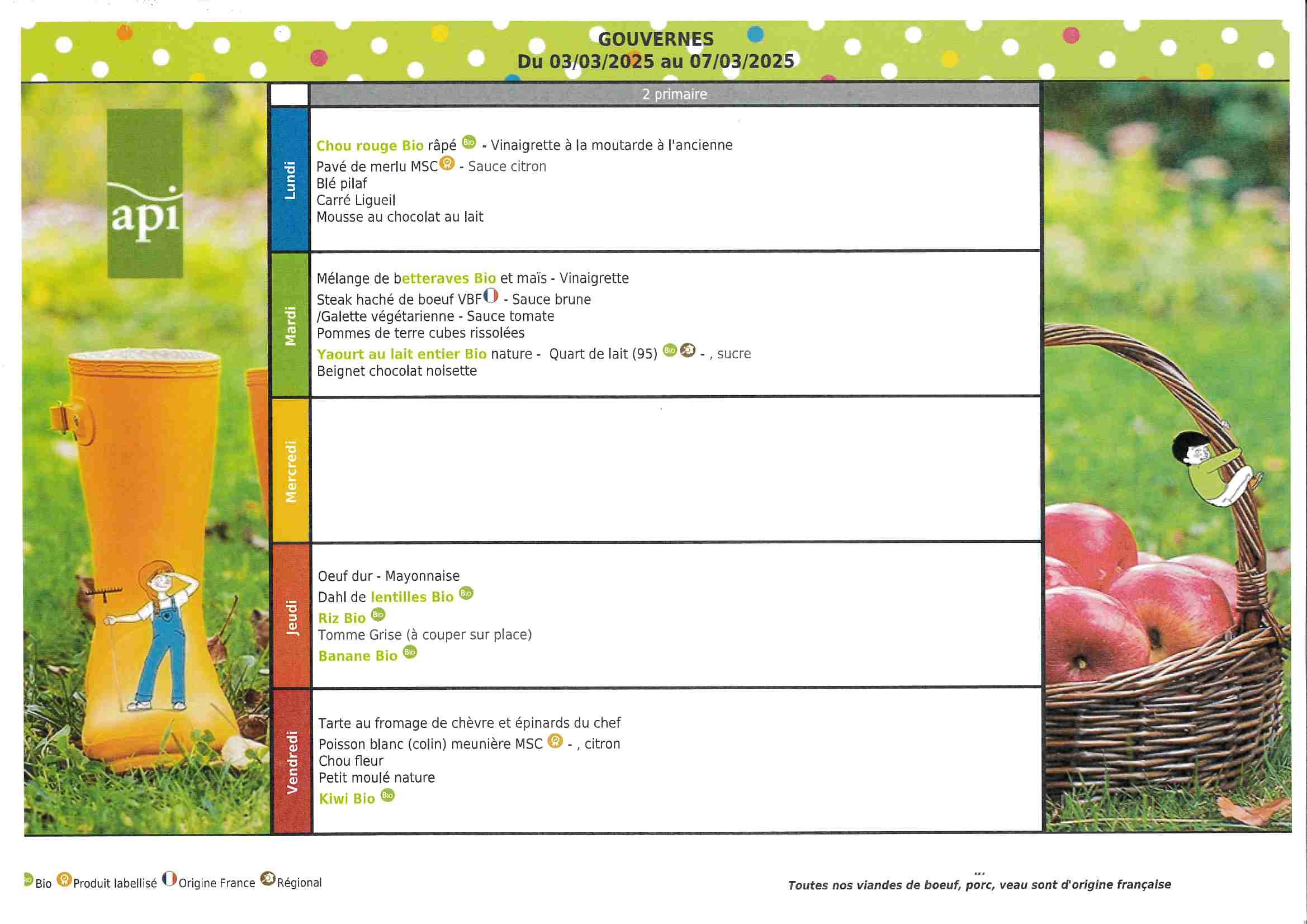 GOUVERNES
Du 03/03/2025 au 07/03/2025

api

| | 2 primaire |
|---|---|
| Lundi | Chou rouge Bio râpé Bio - Vinaigrette à la moutarde à l'ancienne<br>Pavé de merlu MSC - Sauce citron<br>Blé pilaf<br>Carré Ligueil<br>Mousse au chocolat au lait |
| Mardi | Mélange de betteraves Bio et maïs - Vinaigrette<br>Steak haché de boeuf VBF - Sauce brune<br>/Galette végétarienne - Sauce tomate<br>Pommes de terre cubes rissolées<br>Yaourt au lait entier Bio nature - Quart de lait (95) Bio - , sucre<br>Beignet chocolat noisette |
| Mercredi | |
| Jeudi | Oeuf dur - Mayonnaise<br>Dahl de lentilles Bio Bio<br>Riz Bio Bio<br>Tomme Grise (à couper sur place)<br>Banane Bio Bio |
| Vendredi | Tarte au fromage de chèvre et épinards du chef<br>Poisson blanc (colin) meunière MSC - , citron<br>Chou fleur<br>Petit moulé nature<br>Kiwi Bio Bio |

Bio Produit labellisé Origine France Régional

...
Toutes nos viandes de boeuf, porc, veau sont d'origine française